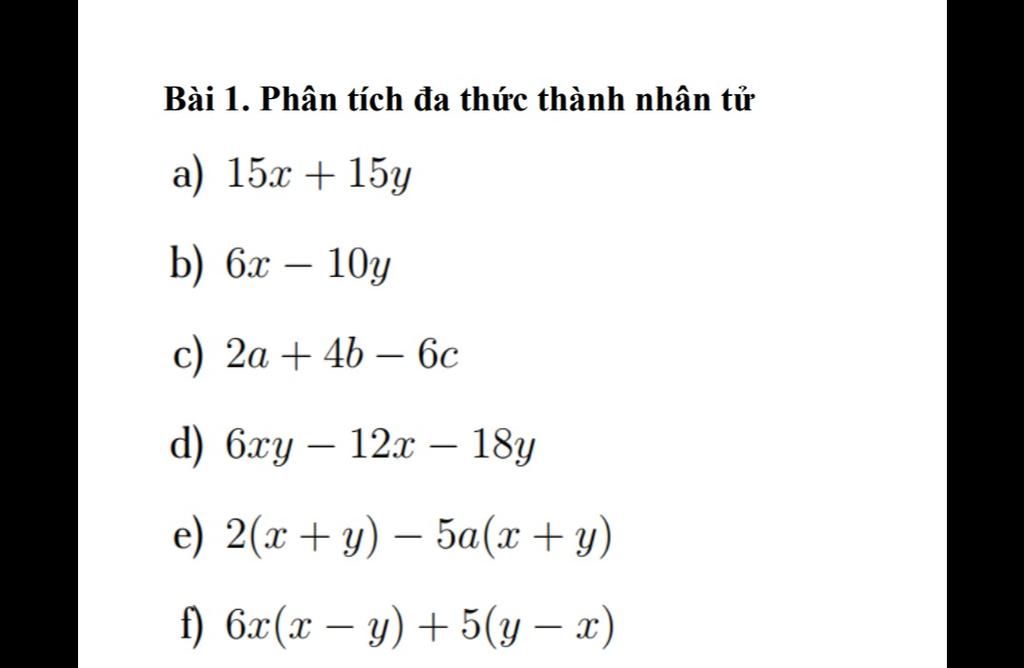 Bài 1. Phân tích đa thức thành nhân tử

a) $15x + 15y$

b) $6x - 10y$

c) $2a + 4b - 6c$

d) $6xy - 12x - 18y$

e) $2(x + y) - 5a(x + y)$

f) $6x(x - y) + 5(y - x)$